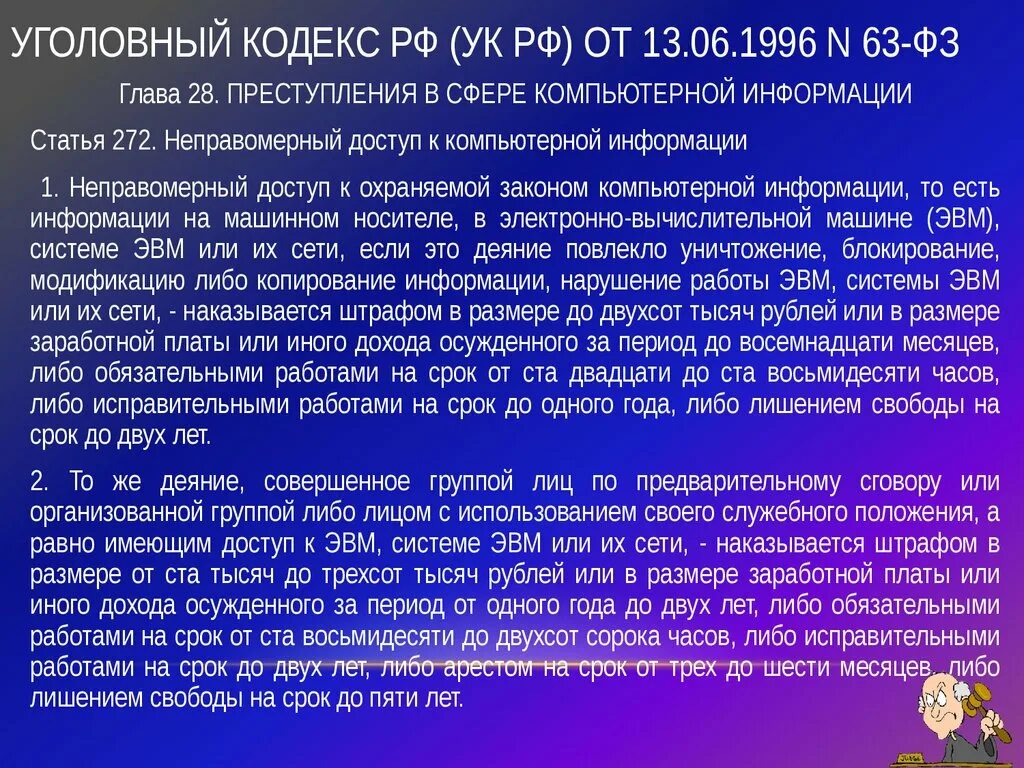 УГОЛОВНЫЙ КОДЕКС РФ (УК РФ) ОТ 13.06.1996 N 63-ФЗ

Глава 28. ПРЕСТУПЛЕНИЯ В СФЕРЕ КОМПЬЮТЕРНОЙ ИНФОРМАЦИИ

Статья 272. Неправомерный доступ к компьютерной информации

1. Неправомерный доступ к охраняемой законом компьютерной информации, то есть информации на машинном носителе, в электронно-вычислительной машине (ЭВМ), системе ЭВМ или их сети, если это деяние повлекло уничтожение, блокирование, модификацию либо копирование информации, нарушение работы ЭВМ, системы ЭВМ или их сети, - наказывается штрафом в размере до двухсот тысяч рублей или в размере заработной платы или иного дохода осужденного за период до восемнадцати месяцев, либо обязательными работами на срок от ста двадцати до ста восьмидесяти часов, либо исправительными работами на срок до одного года, либо лишением свободы на срок до двух лет.

2. То же деяние, совершенное группой лиц по предварительному сговору или организованной группой либо лицом с использованием своего служебного положения, а равно имеющим доступ к ЭВМ, системе ЭВМ или их сети, - наказывается штрафом в размере от ста тысяч до трехсот тысяч рублей или в размере заработной платы или иного дохода осужденного за период от одного года до двух лет, либо обязательными работами на срок от ста восьмидесяти до двухсот сорока часов, либо исправительными работами на срок до двух лет, либо арестом на срок от трех до шести месяцев, либо лишением свободы на срок до пяти лет.